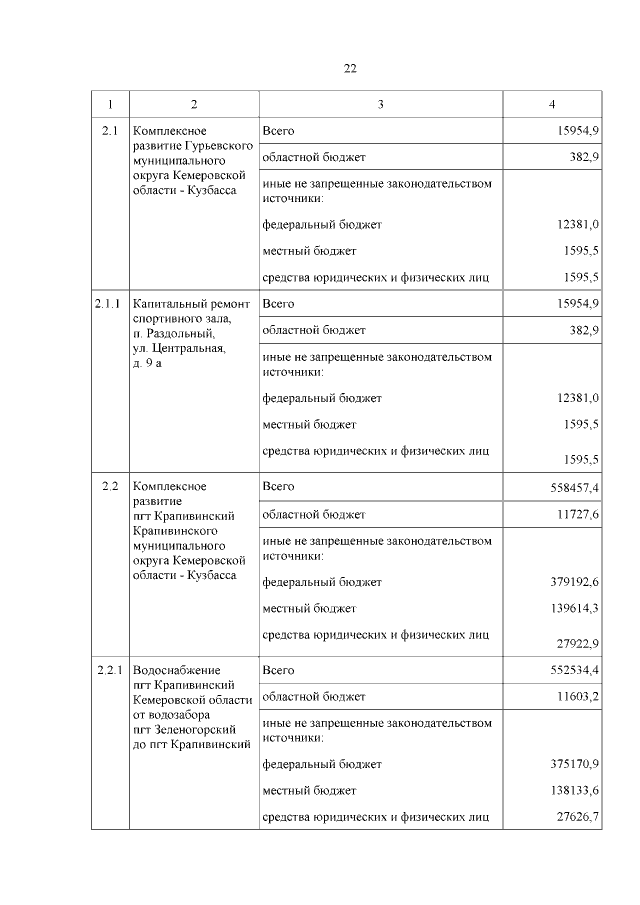 22

| 1 | 2 | 3 | 4 |
|---|---|---|---|
| 2.1 | Комплексное развитие Гурьевского муниципального округа Кемеровской области - Кузбасса | Всего | 15954,9 |
| | | областной бюджет | 382,9 |
| | | иные не запрещенные законодательством источники: | |
| | | федеральный бюджет | 12381,0 |
| | | местный бюджет | 1595,5 |
| | | средства юридических и физических лиц | 1595,5 |
| 2.1.1 | Капитальный ремонт спортивного зала, п. Раздольный, ул. Центральная, д. 9 а | Всего | 15954,9 |
| | | областной бюджет | 382,9 |
| | | иные не запрещенные законодательством источники: | |
| | | федеральный бюджет | 12381,0 |
| | | местный бюджет | 1595,5 |
| | | средства юридических и физических лиц | 1595,5 |
| 2.2 | Комплексное развитие пгт Крапивинский Крапивинского муниципального округа Кемеровской области - Кузбасса | Всего | 558457,4 |
| | | областной бюджет | 11727,6 |
| | | иные не запрещенные законодательством источники: | |
| | | федеральный бюджет | 379192,6 |
| | | местный бюджет | 139614,3 |
| | | средства юридических и физических лиц | 27922,9 |
| 2.2.1 | Водоснабжение пгт Крапивинский Кемеровской области от водозабора пгт Зеленогорский до пгт Крапивинский | Всего | 552534,4 |
| | | областной бюджет | 11603,2 |
| | | иные не запрещенные законодательством источники: | |
| | | федеральный бюджет | 375170,9 |
| | | местный бюджет | 138133,6 |
| | | средства юридических и физических лиц | 27626,7 |